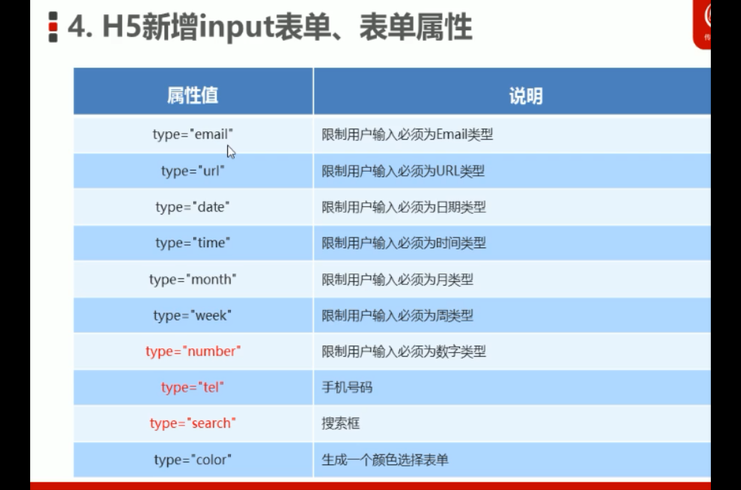 4. H5新增input表单、表单属性

| 属性值 | 说明 |
|---|---|
| type="email" | 限制用户输入必须为Email类型 |
| type="url" | 限制用户输入必须为URL类型 |
| type="date" | 限制用户输入必须为日期类型 |
| type="time" | 限制用户输入必须为时间类型 |
| type="month" | 限制用户输入必须为月类型 |
| type="week" | 限制用户输入必须为周类型 |
| type="number" | 限制用户输入必须为数字类型 |
| type="tel" | 手机号码 |
| type="search" | 搜索框 |
| type="color" | 生成一个颜色选择表单 |